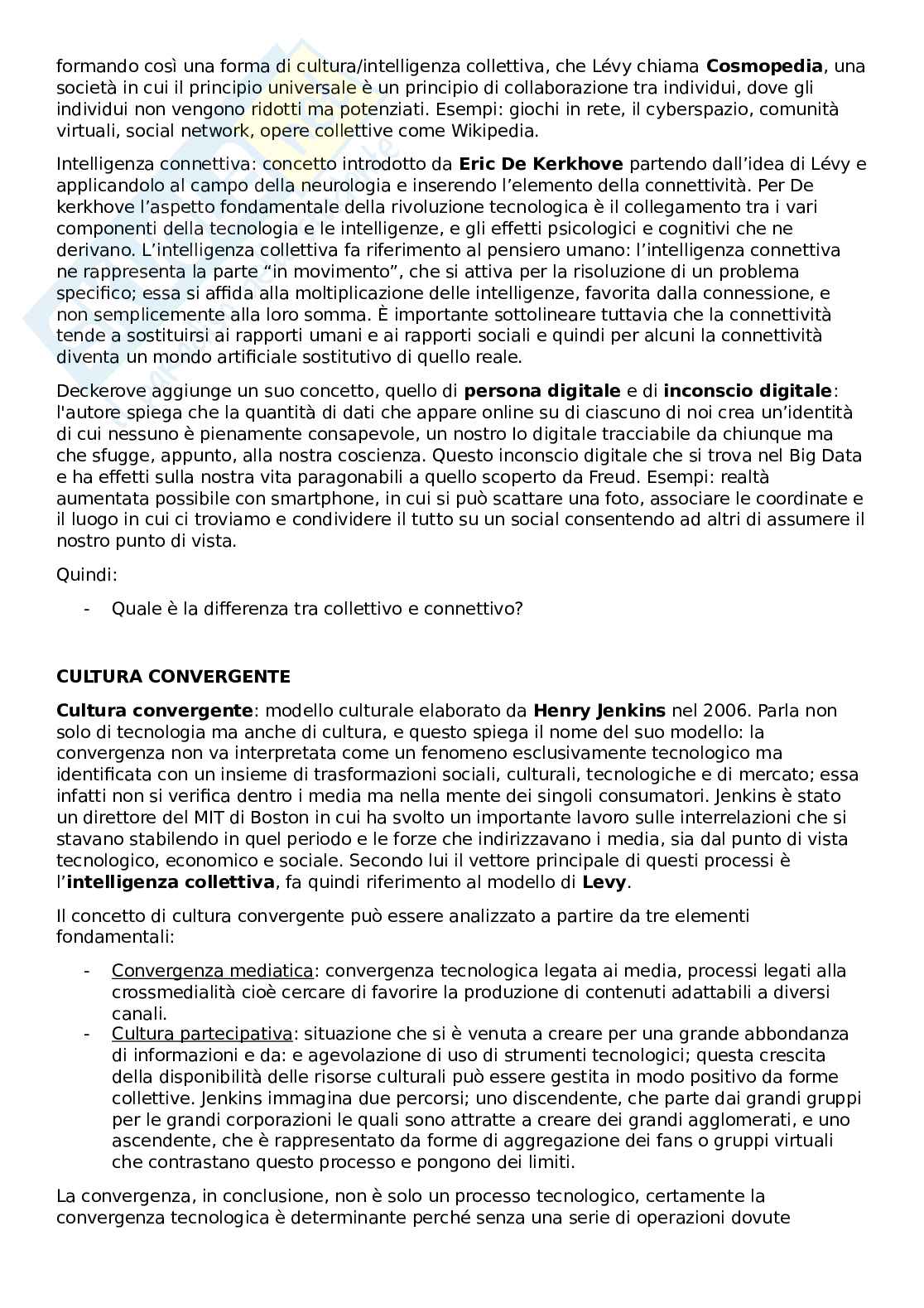 formando così una forma di cultura/intelligenza collettiva, che Lévy chiama **Cosmopedia**, una società in cui il principio universale è un principio di collaborazione tra individui, dove gli individui non vengono ridotti ma potenziati. Esempi: giochi in rete, il cyberspazio, comunità virtuali, social network, opere collettive come Wikipedia.

Intelligenza connettiva: concetto introdotto da **Eric De Kerkhove** partendo dall'idea di Lévy e applicandolo al campo della neurologia e inserendo l'elemento della connettività. Per De kerkhove l'aspetto fondamentale della rivoluzione tecnologica è il collegamento tra i vari componenti della tecnologia e le intelligenze, e gli effetti psicologici e cognitivi che ne derivano. L'intelligenza collettiva fa riferimento al pensiero umano: l'intelligenza connettiva ne rappresenta la parte "in movimento", che si attiva per la risoluzione di un problema specifico; essa si affida alla moltiplicazione delle intelligenze, favorita dalla connessione, e non semplicemente alla loro somma. È importante sottolineare tuttavia che la connettività tende a sostituirsi ai rapporti umani e ai rapporti sociali e quindi per alcuni la connettività diventa un mondo artificiale sostitutivo di quello reale.

Deckerove aggiunge un suo concetto, quello di **persona digitale** e di **inconscio digitale**: l'autore spiega che la quantità di dati che appare online su di ciascuno di noi crea un'identità di cui nessuno è pienamente consapevole, un nostro Io digitale tracciabile da chiunque ma che sfugge, appunto, alla nostra coscienza. Questo inconscio digitale che si trova nel Big Data e ha effetti sulla nostra vita paragonabili a quello scoperto da Freud. Esempi: realtà aumentata possibile con smartphone, in cui si può scattare una foto, associare le coordinate e il luogo in cui ci troviamo e condividere il tutto su un social consentendo ad altri di assumere il nostro punto di vista.

Quindi:

- Quale è la differenza tra collettivo e connettivo?

**CULTURA CONVERGENTE**

**Cultura convergente**: modello culturale elaborato da **Henry Jenkins** nel 2006. Parla non solo di tecnologia ma anche di cultura, e questo spiega il nome del suo modello: la convergenza non va interpretata come un fenomeno esclusivamente tecnologico ma identificata con un insieme di trasformazioni sociali, culturali, tecnologiche e di mercato; essa infatti non si verifica dentro i media ma nella mente dei singoli consumatori. Jenkins è stato un direttore del MIT di Boston in cui ha svolto un importante lavoro sulle interrelazioni che si stavano stabilendo in quel periodo e le forze che indirizzavano i media, sia dal punto di vista tecnologico, economico e sociale. Secondo lui il vettore principale di questi processi è l'**intelligenza collettiva**, fa quindi riferimento al modello di **Levy**.

Il concetto di cultura convergente può essere analizzato a partire da tre elementi fondamentali:

- Convergenza mediatica: convergenza tecnologica legata ai media, processi legati alla crossmedialità cioè cercare di favorire la produzione di contenuti adattabili a diversi canali.
- Cultura partecipativa: situazione che si è venuta a creare per una grande abbondanza di informazioni e da: e agevolazione di uso di strumenti tecnologici; questa crescita della disponibilità delle risorse culturali può essere gestita in modo positivo da forme collettive. Jenkins immagina due percorsi; uno discendente, che parte dai grandi gruppi per le grandi corporazioni le quali sono attratte a creare dei grandi agglomerati, e uno ascendente, che è rappresentato da forme di aggregazione dei fans o gruppi virtuali che contrastano questo processo e pongono dei limiti.

La convergenza, in conclusione, non è solo un processo tecnologico, certamente la convergenza tecnologica è determinante perché senza una serie di operazioni dovute